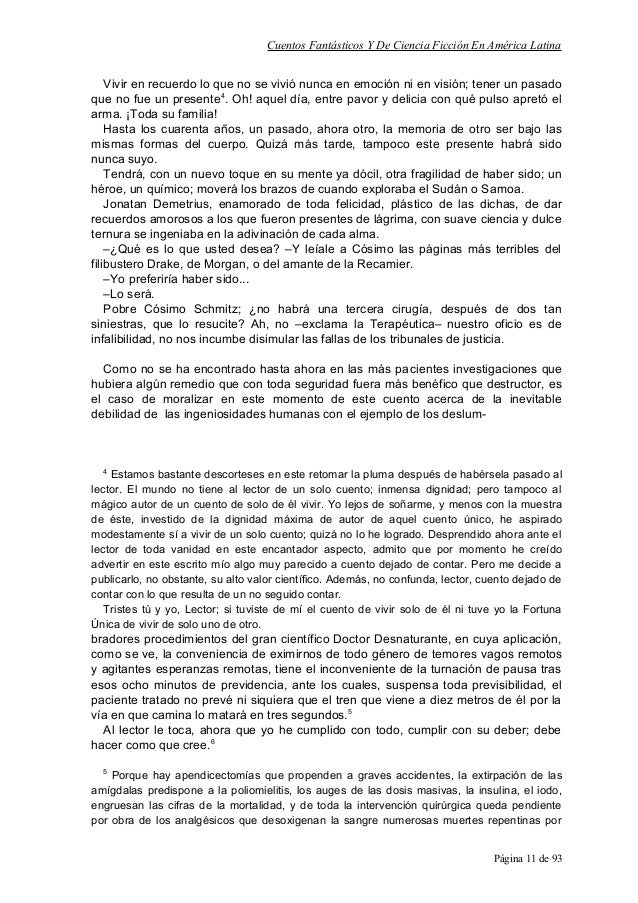 Cuentos Fantásticos Y De Ciencia Ficción En América Latina

Vivir en recuerdo lo que no se vivió nunca en emoción ni en visión; tener un pasado que no fue un presente$^4$. Oh! aquel día, entre pavor y delicia con qué pulso apretó el arma. ¡Toda su familia!

Hasta los cuarenta años, un pasado, ahora otro, la memoria de otro ser bajo las mismas formas del cuerpo. Quizá más tarde, tampoco este presente habrá sido nunca suyo.

Tendrá, con un nuevo toque en su mente ya dócil, otra fragilidad de haber sido; un héroe, un químico; moverá los brazos de cuando exploraba el Sudán o Samoa.

Jonatan Demetrius, enamorado de toda felicidad, plástico de las dichas, de dar recuerdos amorosos a los que fueron presentes de lágrima, con suave ciencia y dulce ternura se ingeniaba en la adivinación de cada alma.

–¿Qué es lo que usted desea? –Y leíale a Cósimo las páginas más terribles del filibustero Drake, de Morgan, o del amante de la Recamier.

–Yo preferiría haber sido...

–Lo será.

Pobre Cósimo Schmitz; ¿no habrá una tercera cirugía, después de dos tan siniestras, que lo resucite? Ah, no –exclama la Terapéutica– nuestro oficio es de infalibilidad, no nos incumbe disimular las fallas de los tribunales de justicia.

Como no se ha encontrado hasta ahora en las más pacientes investigaciones que hubiera algún remedio que con toda seguridad fuera más benéfico que destructor, es el caso de moralizar en este momento de este cuento acerca de la inevitable debilidad de las ingeniosidades humanas con el ejemplo de los deslum-

$^4$ Estamos bastante descorteses en este retomar la pluma después de habérsela pasado al lector. El mundo no tiene al lector de un solo cuento; inmensa dignidad; pero tampoco al mágico autor de un cuento de solo de él vivir. Yo lejos de soñarme, y menos con la muestra de éste, investido de la dignidad máxima de autor de aquel cuento único, he aspirado modestamente sí a vivir de un solo cuento; quizá no lo he logrado. Desprendido ahora ante el lector de toda vanidad en este encantador aspecto, admito que por momento he creído advertir en este escrito mío algo muy parecido a cuento dejado de contar. Pero me decide a publicarlo, no obstante, su alto valor científico. Además, no confunda, lector, cuento dejado de contar con lo que resulta de un no seguido contar.

Tristes tú y yo, Lector; si tuviste de mí el cuento de vivir solo de él ni tuve yo la Fortuna Única de vivir de solo uno de otro.

bradores procedimientos del gran científico Doctor Desnaturante, en cuya aplicación, como se ve, la conveniencia de eximirnos de todo género de temores vagos remotos y agitantes esperanzas remotas, tiene el inconveniente de la turnación de pausa tras esos ocho minutos de previdencia, ante los cuales, suspensa toda previsibilidad, el paciente tratado no prevé ni siquiera que el tren que viene a diez metros de él por la vía en que camina lo matará en tres segundos.$^5$

Al lector le toca, ahora que yo he cumplido con todo, cumplir con su deber; debe hacer como que cree.$^6$

$^5$ Porque hay apendicectomías que propenden a graves accidentes, la extirpación de las amígdalas predispone a la poliomielitis, los auges de las dosis masivas, la insulina, el iodo, engruesan las cifras de la mortalidad, y de toda la intervención quirúrgica queda pendiente por obra de los analgésicos que desoxigenan la sangre numerosas muertes repentinas por

Página 11 de 93